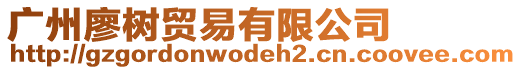 广州廖树贸易有限公司
http://gzgordonwodeh2.cn.coovee.com